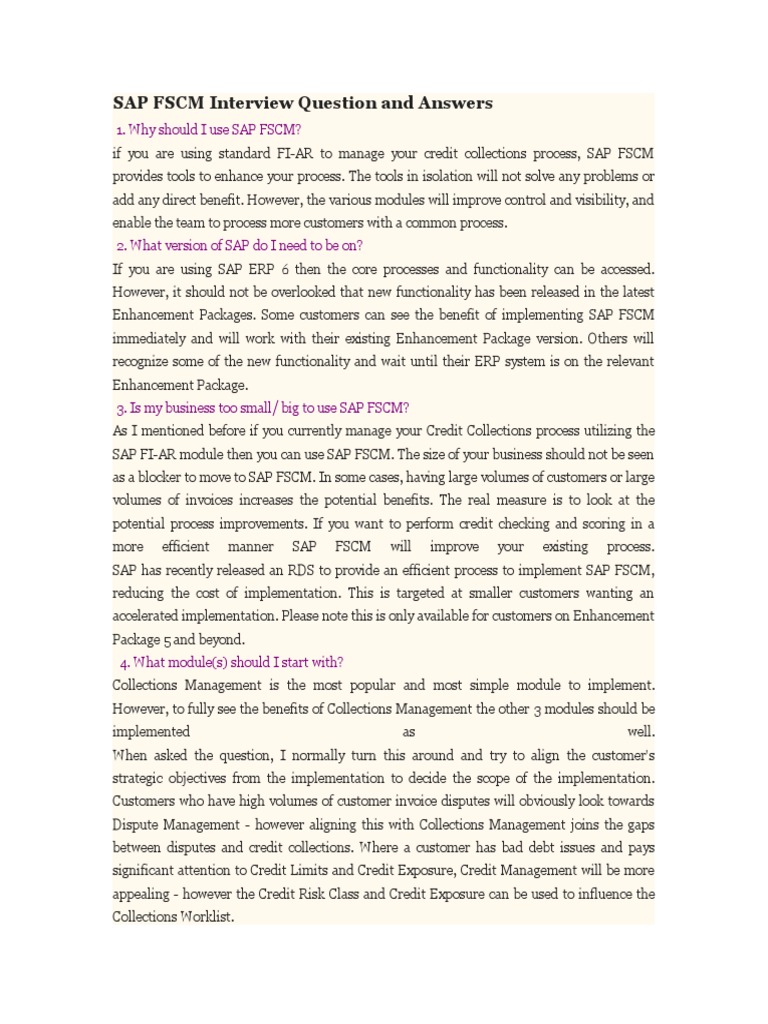 SAP FSCM Interview Question and Answers

1. Why should I use SAP FSCM?

if you are using standard FI-AR to manage your credit collections process, SAP FSCM provides tools to enhance your process. The tools in isolation will not solve any problems or add any direct benefit. However, the various modules will improve control and visibility, and enable the team to process more customers with a common process.

2. What version of SAP do I need to be on?

If you are using SAP ERP 6 then the core processes and functionality can be accessed. However, it should not be overlooked that new functionality has been released in the latest Enhancement Packages. Some customers can see the benefit of implementing SAP FSCM immediately and will work with their existing Enhancement Package version. Others will recognize some of the new functionality and wait until their ERP system is on the relevant Enhancement Package.

3. Is my business too small/ big to use SAP FSCM?

As I mentioned before if you currently manage your Credit Collections process utilizing the SAP FI-AR module then you can use SAP FSCM. The size of your business should not be seen as a blocker to move to SAP FSCM. In some cases, having large volumes of customers or large volumes of invoices increases the potential benefits. The real measure is to look at the potential process improvements. If you want to perform credit checking and scoring in a more efficient manner SAP FSCM will improve your existing process. SAP has recently released an RDS to provide an efficient process to implement SAP FSCM, reducing the cost of implementation. This is targeted at smaller customers wanting an accelerated implementation. Please note this is only available for customers on Enhancement Package 5 and beyond.

4. What module(s) should I start with?

Collections Management is the most popular and most simple module to implement. However, to fully see the benefits of Collections Management the other 3 modules should be implemented as well.
When asked the question, I normally turn this around and try to align the customer's strategic objectives from the implementation to decide the scope of the implementation. Customers who have high volumes of customer invoice disputes will obviously look towards Dispute Management - however aligning this with Collections Management joins the gaps between disputes and credit collections. Where a customer has bad debt issues and pays significant attention to Credit Limits and Credit Exposure, Credit Management will be more appealing - however the Credit Risk Class and Credit Exposure can be used to influence the Collections Worklist.